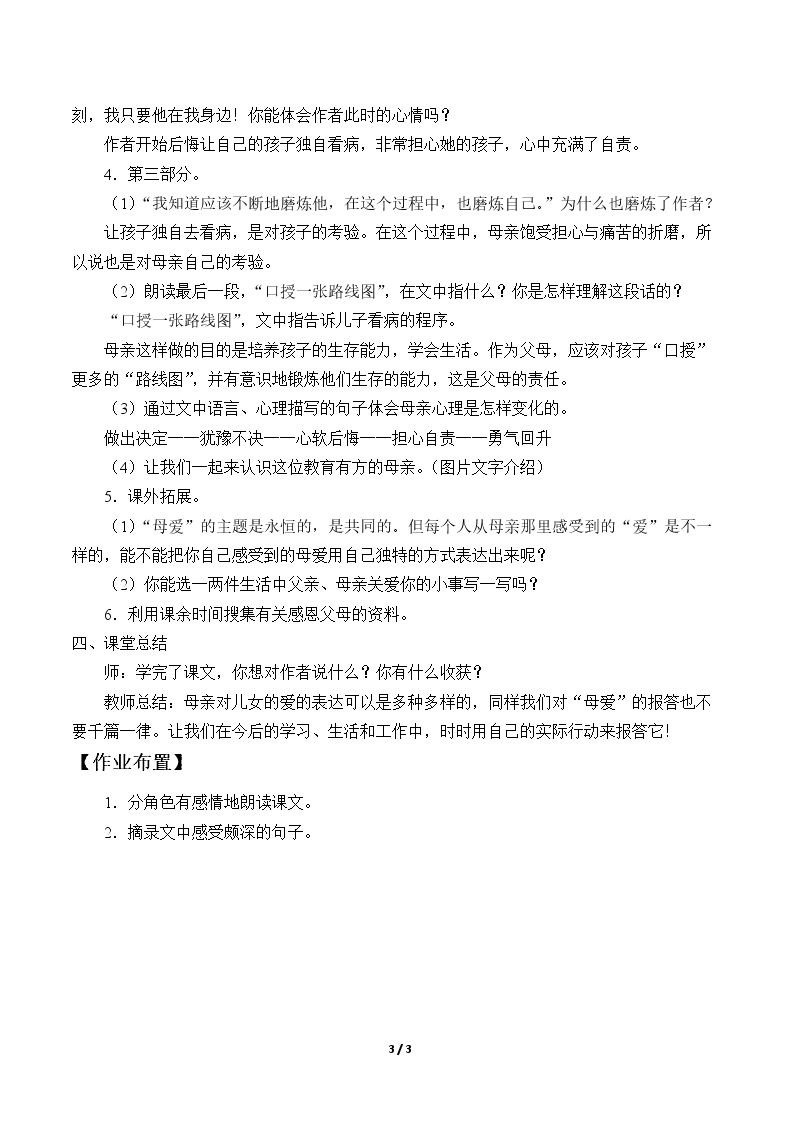 刻，我只要他在我身边！你能体会作者此时的心情吗？

作者开始后悔让自己的孩子独自看病，非常担心她的孩子，心中充满了自责。

4.第三部分。

（1）“我知道应该不断地磨炼他，在这个过程中，也磨炼自己。”为什么也磨炼了作者？

让孩子独自去看病，是对孩子的考验。在这个过程中，母亲饱受担心与痛苦的折磨，所以说也是对母亲自己的考验。

（2）朗读最后一段，“口授一张路线图”，在文中指什么？你是怎样理解这段话的？

“口授一张路线图”，文中指告诉儿子看病的程序。

母亲这样做的目的是培养孩子的生存能力，学会生活。作为父母，应该对孩子“口授”更多的“路线图”，并有意识地锻炼他们生存的能力，这是父母的责任。

（3）通过文中语言、心理描写的句子体会母亲心理是怎样变化的。

做出决定——犹豫不决——心软后悔——担心自责——勇气回升

（4）让我们一起来认识这位教育有方的母亲。（图片文字介绍）

5.课外拓展。

（1）“母爱”的主题是永恒的，是共同的。但每个人从母亲那里感受到的“爱”是不一样的，能不能把你自己感受到的母爱用自己独特的方式表达出来呢？

（2）你能选一两件生活中父亲、母亲关爱你的小事写一写吗？

6.利用课余时间搜集有关感恩父母的资料。

四、课堂总结

师：学完了课文，你想对作者说什么？你有什么收获？

教师总结：母亲对儿女的爱的表达可以是多种多样的，同样我们对“母爱”的报答也不要千篇一律。让我们在今后的学习、生活和工作中，时时用自己的实际行动来报答它!

【作业布置】

1.分角色有感情地朗读课文。

2.摘录文中感受颇深的句子。

3 / 3